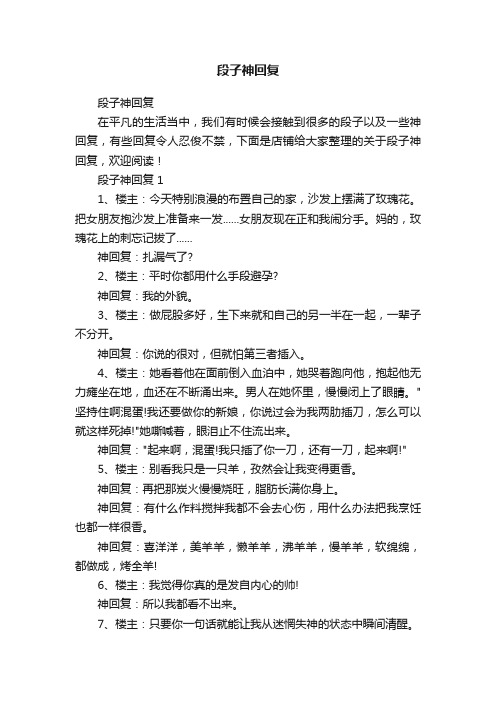 段子神回复

段子神回复

在平凡的生活当中，我们有时候会接触到很多的段子以及一些神回复，有些回复令人忍俊不禁，下面是店铺给大家整理的关于段子神回复，欢迎阅读！

段子神回复 1

1、楼主：今天特别浪漫的布置自己的家，沙发上摆满了玫瑰花。把女朋友抱沙发上准备来一发……女朋友现在正和我闹分手。妈的，玫瑰花上的刺忘记拔了……

神回复：扎漏气了?

2、楼主：平时你都用什么手段避孕?

神回复：我的外貌。

3、楼主：做屁股多好，生下来就和自己的另一半在一起，一辈子不分开。

神回复：你说的很对，但就怕第三者插入。

4、楼主：她看着他在面前倒入血泊中，她哭着跑向他，抱起他无力瘫坐在地，血还在不断涌出来。男人在她怀里，慢慢闭上了眼睛。"坚持住啊混蛋!我还要做你的新娘，你说过会为我两肋插刀，怎么可以就这样死掉!"她嘶喊着，眼泪止不住流出来。

神回复："起来啊，混蛋!我只插了你一刀，还有一刀，起来啊!"

5、楼主：别看我只是一只羊，孜然会让我变得更香。

神回复：再把那炭火慢慢烧旺，脂肪长满你身上。

神回复：有什么作料搅拌我都不会去心伤，用什么办法把我烹饪也都一样很香。

神回复：喜洋洋，美羊羊，懒羊羊，沸羊羊，慢羊羊，软绵绵，都做成，烤全羊!

6、楼主：我觉得你真的是发自内心的帅!

神回复：所以我都看不出来。

7、楼主：只要你一句话就能让我从迷惘失神的状态中瞬间清醒。